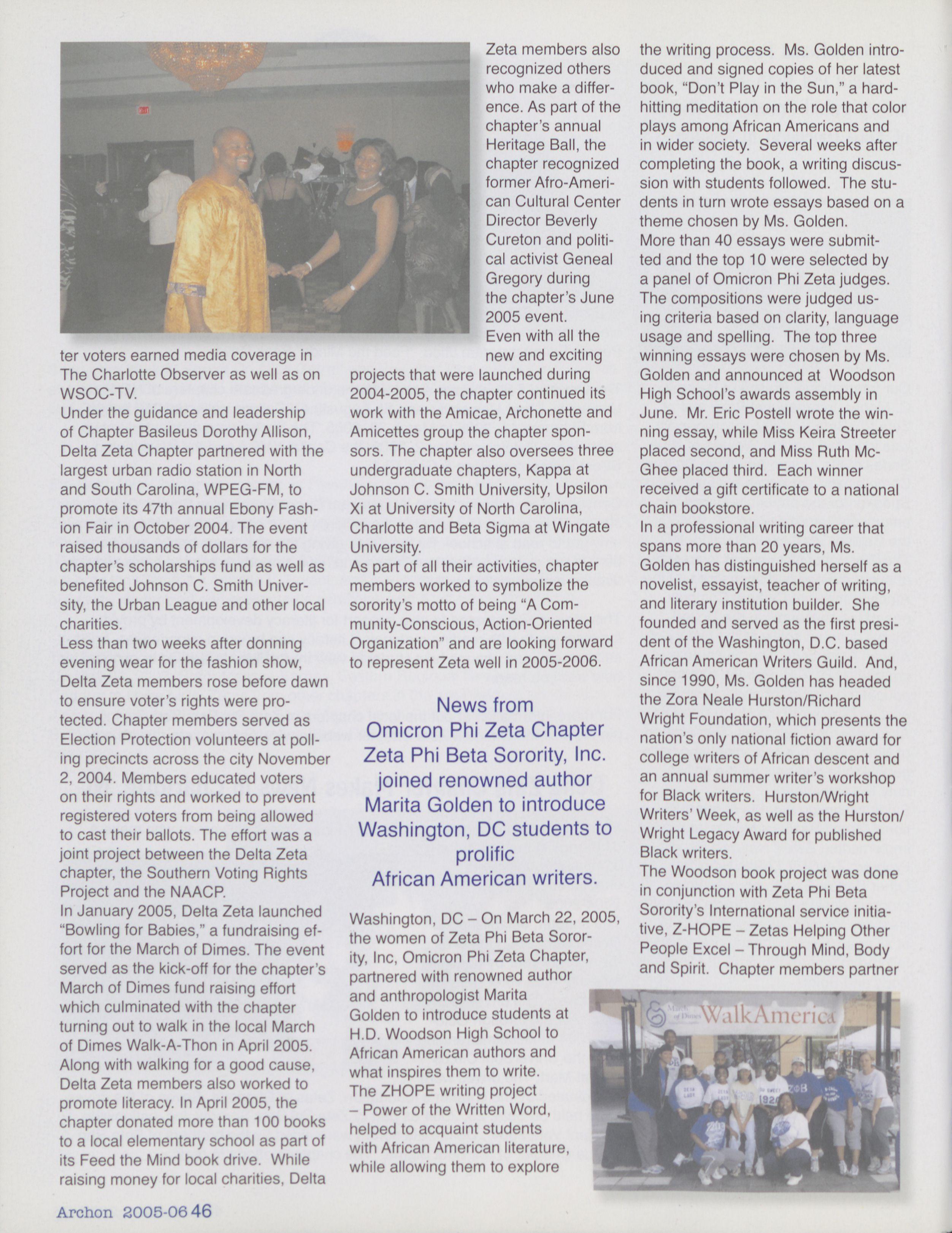 ter voters earned media coverage in The Charlotte Observer as well as on WSOC-TV.
Under the guidance and leadership of Chapter Basileus Dorothy Allison, Delta Zeta Chapter partnered with the largest urban radio station in North and South Carolina, WPEG-FM, to promote its 47th annual Ebony Fashion Fair in October 2004. The event raised thousands of dollars for the chapter's scholarships fund as well as benefited Johnson C. Smith University, the Urban League and other local charities.
Less than two weeks after donning evening wear for the fashion show, Delta Zeta members rose before dawn to ensure voter's rights were protected. Chapter members served as Election Protection volunteers at polling precincts across the city November 2, 2004. Members educated voters on their rights and worked to prevent registered voters from being allowed to cast their ballots. The effort was a joint project between the Delta Zeta chapter, the Southern Voting Rights Project and the NAACP.
In January 2005, Delta Zeta launched "Bowling for Babies," a fundraising effort for the March of Dimes. The event served as the kick-off for the chapter's March of Dimes fund raising effort which culminated with the chapter turning out to walk in the local March of Dimes Walk-A-Thon in April 2005. Along with walking for a good cause, Delta Zeta members also worked to promote literacy. In April 2005, the chapter donated more than 100 books to a local elementary school as part of its Feed the Mind book drive. While raising money for local charities, Delta Zeta members also recognized others who make a difference. As part of the chapter's annual Heritage Ball, the chapter recognized former Afro-American Cultural Center Director Beverly Cureton and political activist Geneal Gregory during the chapter's June 2005 event.
Even with all the new and exciting projects that were launched during 2004-2005, the chapter continued its work with the Amicae, Archonette and Amicettes group the chapter sponsors. The chapter also oversees three undergraduate chapters, Kappa at Johnson C. Smith University, Upsilon Xi at University of North Carolina, Charlotte and Beta Sigma at Wingate University.
As part of all their activities, chapter members worked to symbolize the sorority's motto of being "A Community-Conscious, Action-Oriented Organization" and are looking forward to represent Zeta well in 2005-2006.

News from Omicron Phi Zeta Chapter Zeta Phi Beta Sorority, Inc. joined renowned author Marita Golden to introduce Washington, DC students to prolific African American writers.

Washington, DC – On March 22, 2005, the women of Zeta Phi Beta Sorority, Inc, Omicron Phi Zeta Chapter, partnered with renowned author and anthropologist Marita Golden to introduce students at H.D. Woodson High School to African American authors and what inspires them to write.
The ZHOPE writing project – Power of the Written Word, helped to acquaint students with African American literature, while allowing them to explore the writing process. Ms. Golden introduced and signed copies of her latest book, "Don't Play in the Sun," a hard-hitting meditation on the role that color plays among African Americans and in wider society. Several weeks after completing the book, a writing discussion with students followed. The students in turn wrote essays based on a theme chosen by Ms. Golden.
More than 40 essays were submitted and the top 10 were selected by a panel of Omicron Phi Zeta judges. The compositions were judged using criteria based on clarity, language usage and spelling. The top three winning essays were chosen by Ms. Golden and announced at Woodson High School's awards assembly in June. Mr. Eric Postell wrote the winning essay, while Miss Keira Streeter placed second, and Miss Ruth McGhee placed third. Each winner received a gift certificate to a national chain bookstore.
In a professional writing career that spans more than 20 years, Ms. Golden has distinguished herself as a novelist, essayist, teacher of writing, and literary institution builder. She founded and served as the first president of the Washington, D.C. based African American Writers Guild. And, since 1990, Ms. Golden has headed the Zora Neale Hurston/Richard Wright Foundation, which presents the nation's only national fiction award for college writers of African descent and an annual summer writer's workshop for Black writers. Hurston/Wright Writers' Week, as well as the Hurston/Wright Legacy Award for published Black writers.
The Woodson book project was done in conjunction with Zeta Phi Beta Sorority's International service initiative, Z-HOPE – Zetas Helping Other People Excel – Through Mind, Body and Spirit. Chapter members partner

March of Dimes WalkAmerica

Archon 2005-06 46